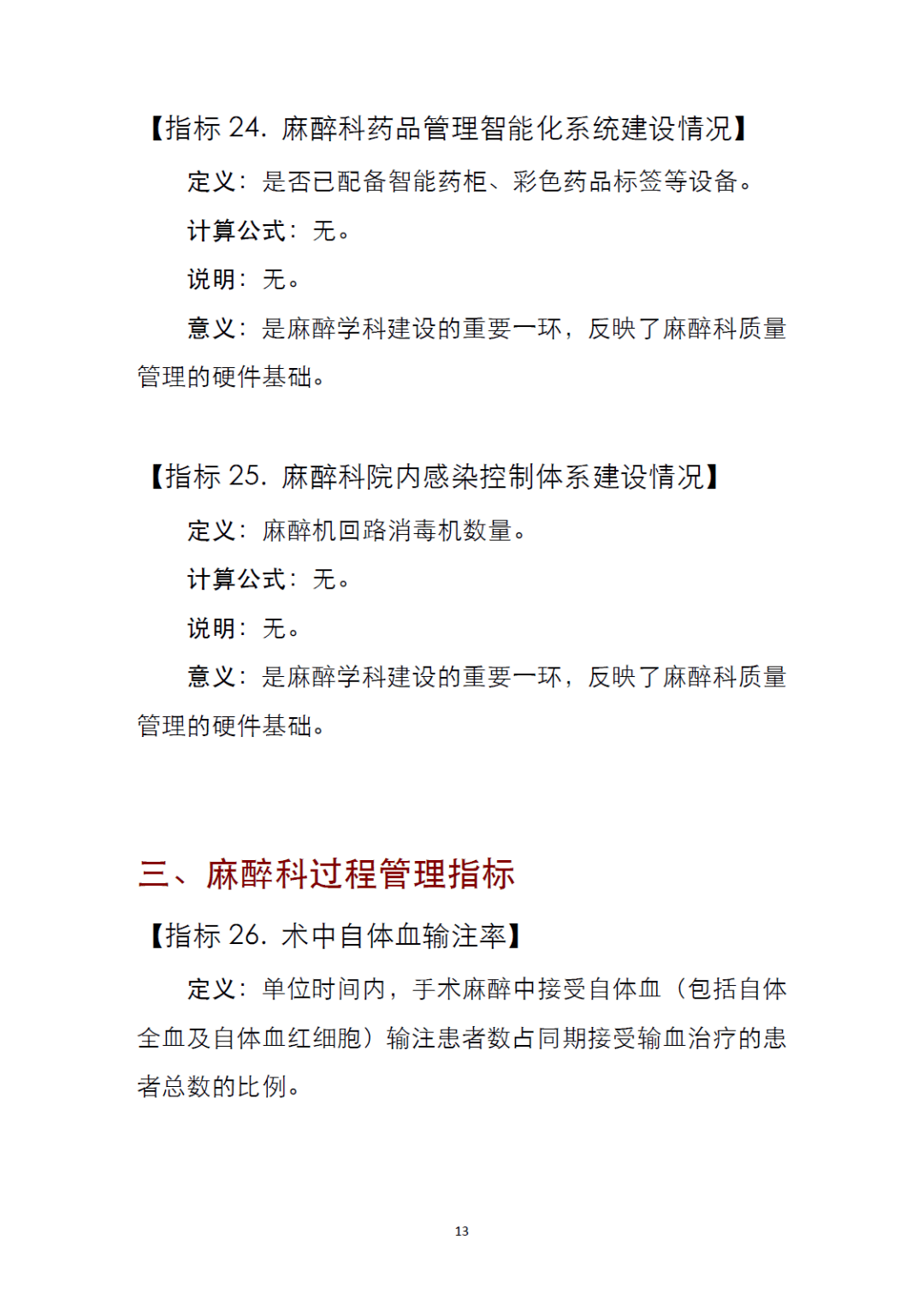 【指标 24. 麻醉科药品管理智能化系统建设情况】

定义：是否已配备智能药柜、彩色药品标签等设备。

计算公式：无。

说明：无。

意义：是麻醉学科建设的重要一环，反映了麻醉科质量管理的硬件基础。

【指标 25. 麻醉科院内感染控制体系建设情况】

定义：麻醉机回路消毒机数量。

计算公式：无。

说明：无。

意义：是麻醉学科建设的重要一环，反映了麻醉科质量管理的硬件基础。

三、麻醉科过程管理指标

【指标 26. 术中自体血输注率】

定义：单位时间内，手术麻醉中接受自体血（包括自体全血及自体血红细胞）输注患者数占同期接受输血治疗的患者总数的比例。

13